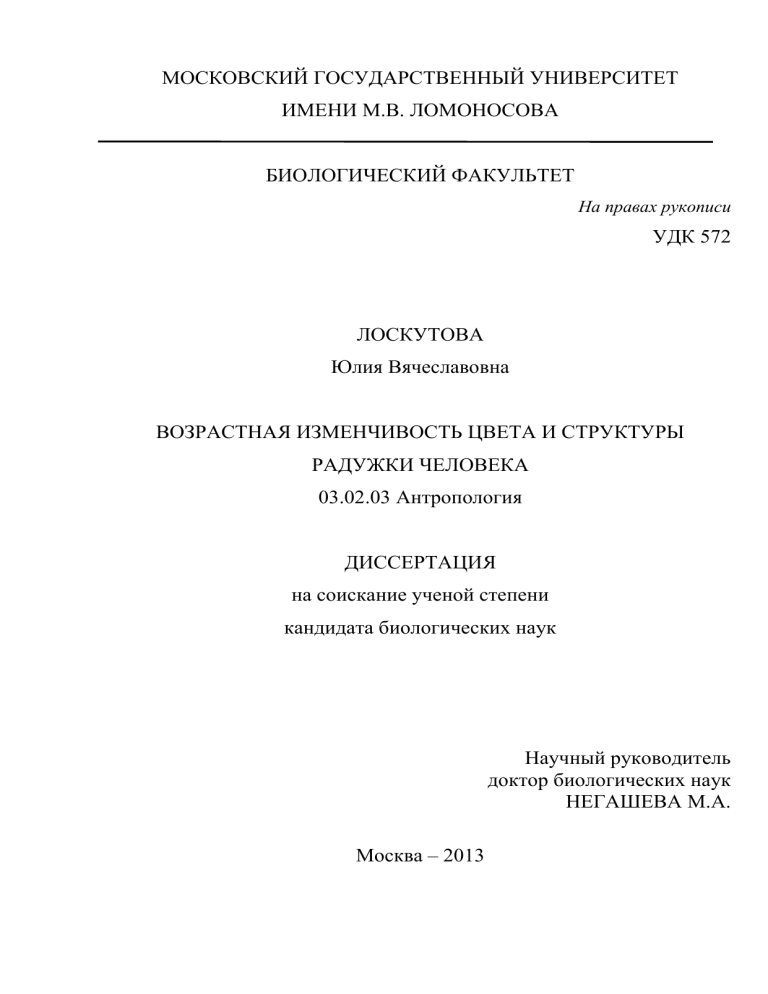 МОСКОВСКИЙ ГОСУДАРСТВЕННЫЙ УНИВЕРСИТЕТ
ИМЕНИ М.В. ЛОМОНОСОВА

БИОЛОГИЧЕСКИЙ ФАКУЛЬТЕТ

На правах рукописи
УДК 572

ЛОСКУТОВА
Юлия Вячеславовна

ВОЗРАСТНАЯ ИЗМЕНЧИВОСТЬ ЦВЕТА И СТРУКТУРЫ
РАДУЖКИ ЧЕЛОВЕКА
03.02.03 Антропология

ДИССЕРТАЦИЯ
на соискание ученой степени
кандидата биологических наук

Научный руководитель
доктор биологических наук
НЕГАШЕВА М.А.

Москва – 2013